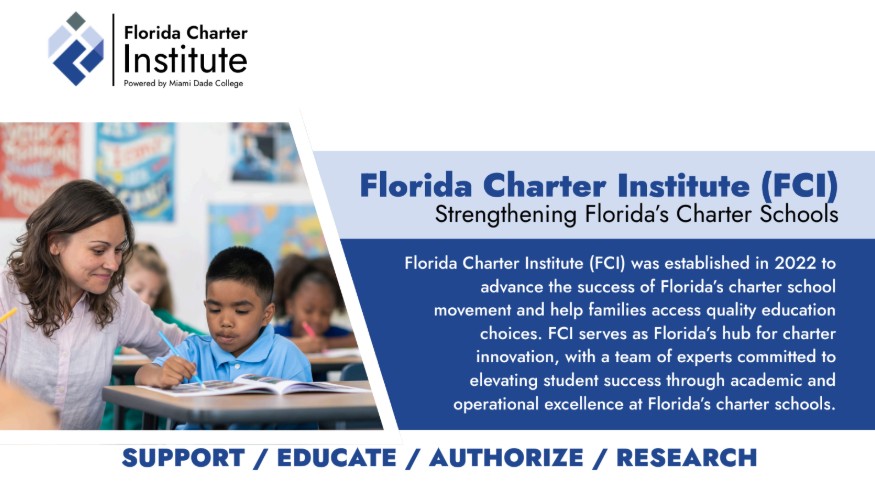 Florida Charter Institute
Powered by Miami Dade College

Florida Charter Institute (FCI)
Strengthening Florida's Charter Schools

Florida Charter Institute (FCI) was established in 2022 to advance the success of Florida's charter school movement and help families access quality education choices. FCI serves as Florida's hub for charter innovation, with a team of experts committed to elevating student success through academic and operational excellence at Florida's charter schools.

SUPPORT / EDUCATE / AUTHORIZE / RESEARCH